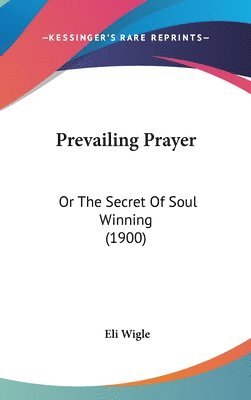 —KESSINGER'S RARE REPRINTS—

Prevailing Prayer

Or The Secret Of Soul Winning (1900)

Eli Wigle